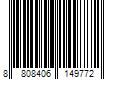 8 808406 149772